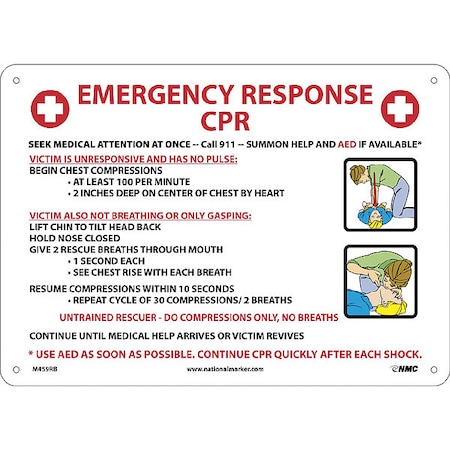 EMERGENCY RESPONSE
CPR

SEEK MEDICAL ATTENTION AT ONCE -- Call 911 -- SUMMON HELP AND AED IF AVAILABLE*

VICTIM IS UNRESPONSIVE AND HAS NO PULSE:
BEGIN CHEST COMPRESSIONS
• AT LEAST 100 PER MINUTE
• 2 INCHES DEEP ON CENTER OF CHEST BY HEART

VICTIM ALSO NOT BREATHING OR ONLY GASPING:
LIFT CHIN TO TILT HEAD BACK
HOLD NOSE CLOSED
GIVE 2 RESCUE BREATHS THROUGH MOUTH
• 1 SECOND EACH
• SEE CHEST RISE WITH EACH BREATH

RESUME COMPRESSIONS WITHIN 10 SECONDS
• REPEAT CYCLE OF 30 COMPRESSIONS/ 2 BREATHS

UNTRAINED RESCUER - DO COMPRESSIONS ONLY, NO BREATHS

CONTINUE UNTIL MEDICAL HELP ARRIVES OR VICTIM REVIVES

* USE AED AS SOON AS POSSIBLE. CONTINUE CPR QUICKLY AFTER EACH SHOCK.

M459RB

www.nationalmarker.com

NMC